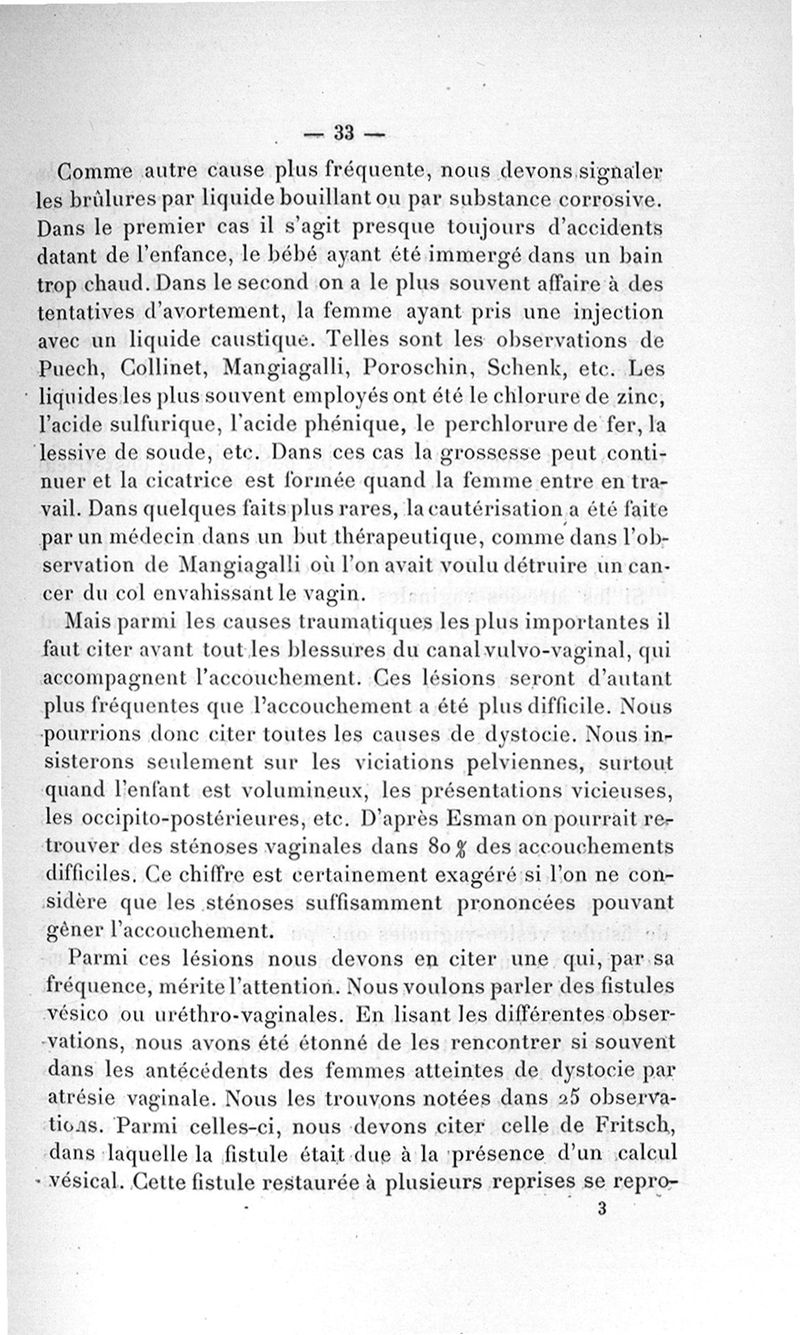 — 33 —

Comme autre cause plus fréquente, nous devons signaler les brûlures par liquide bouillant ou par substance corrosive. Dans le premier cas il s'agit presque toujours d'accidents datant de l'enfance, le bébé ayant été immergé dans un bain trop chaud. Dans le second on a le plus souvent affaire à des tentatives d'avortement, la femme ayant pris une injection avec un liquide caustique. Telles sont les observations de Puech, Collinet, Mangiagalli, Poroschin, Schenk, etc. Les liquides les plus souvent employés ont été le chlorure de zinc, l'acide sulfurique, l'acide phénique, le perchlorure de fer, la lessive de soude, etc. Dans ces cas la grossesse peut continuer et la cicatrice est formée quand la femme entre en travail. Dans quelques faits plus rares, la cautérisation a été faite par un médecin dans un but thérapeutique, comme dans l'observation de Mangiagalli où l'on avait voulu détruire un cancer du col envahissant le vagin.

Mais parmi les causes traumatiques les plus importantes il faut citer avant tout les blessures du canal vulvo-vaginal, qui accompagnent l'accouchement. Ces lésions seront d'autant plus fréquentes que l'accouchement a été plus difficile. Nous pourrions donc citer toutes les causes de dystocie. Nous insisterons seulement sur les viciations pelviennes, surtout quand l'enfant est volumineux, les présentations vicieuses, les occipito-postérieures, etc. D'après Esman on pourrait retrouver des sténoses vaginales dans 80 % des accouchements difficiles. Ce chiffre est certainement exagéré si l'on ne considère que les sténoses suffisamment prononcées pouvant gêner l'accouchement.

Parmi ces lésions nous devons en citer une qui, par sa fréquence, mérite l'attention. Nous voulons parler des fistules vésico ou uréthro-vaginales. En lisant les différentes observations, nous avons été étonné de les rencontrer si souvent dans les antécédents des femmes atteintes de dystocie par atrésie vaginale. Nous les trouvons notées dans 25 observations. Parmi celles-ci, nous devons citer celle de Fritsch, dans laquelle la fistule était due à la présence d'un calcul vésical. Cette fistule restaurée à plusieurs reprises se repro-

3